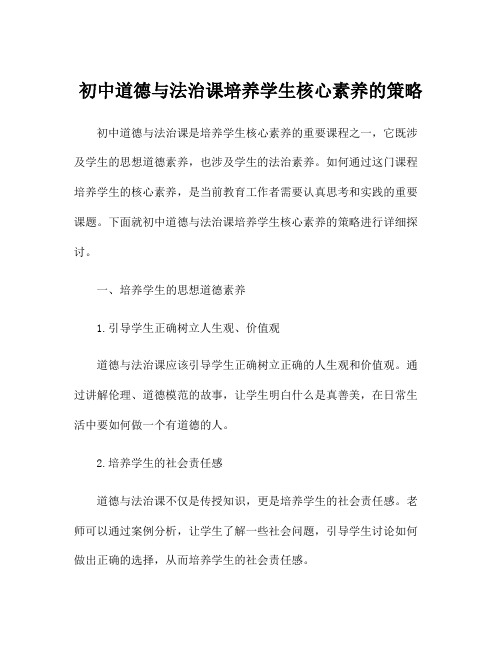 初中道德与法治课培养学生核心素养的策略

初中道德与法治课是培养学生核心素养的重要课程之一，它既涉及学生的思想道德素养，也涉及学生的法治素养。如何通过这门课程培养学生的核心素养，是当前教育工作者需要认真思考和实践的重要课题。下面就初中道德与法治课培养学生核心素养的策略进行详细探讨。

一、培养学生的思想道德素养

1.引导学生正确树立人生观、价值观

道德与法治课应该引导学生正确树立正确的人生观和价值观。通过讲解伦理、道德模范的故事，让学生明白什么是真善美，在日常生活中要如何做一个有道德的人。

2.培养学生的社会责任感

道德与法治课不仅是传授知识，更是培养学生的社会责任感。老师可以通过案例分析，让学生了解一些社会问题，引导学生讨论如何做出正确的选择，从而培养学生的社会责任感。